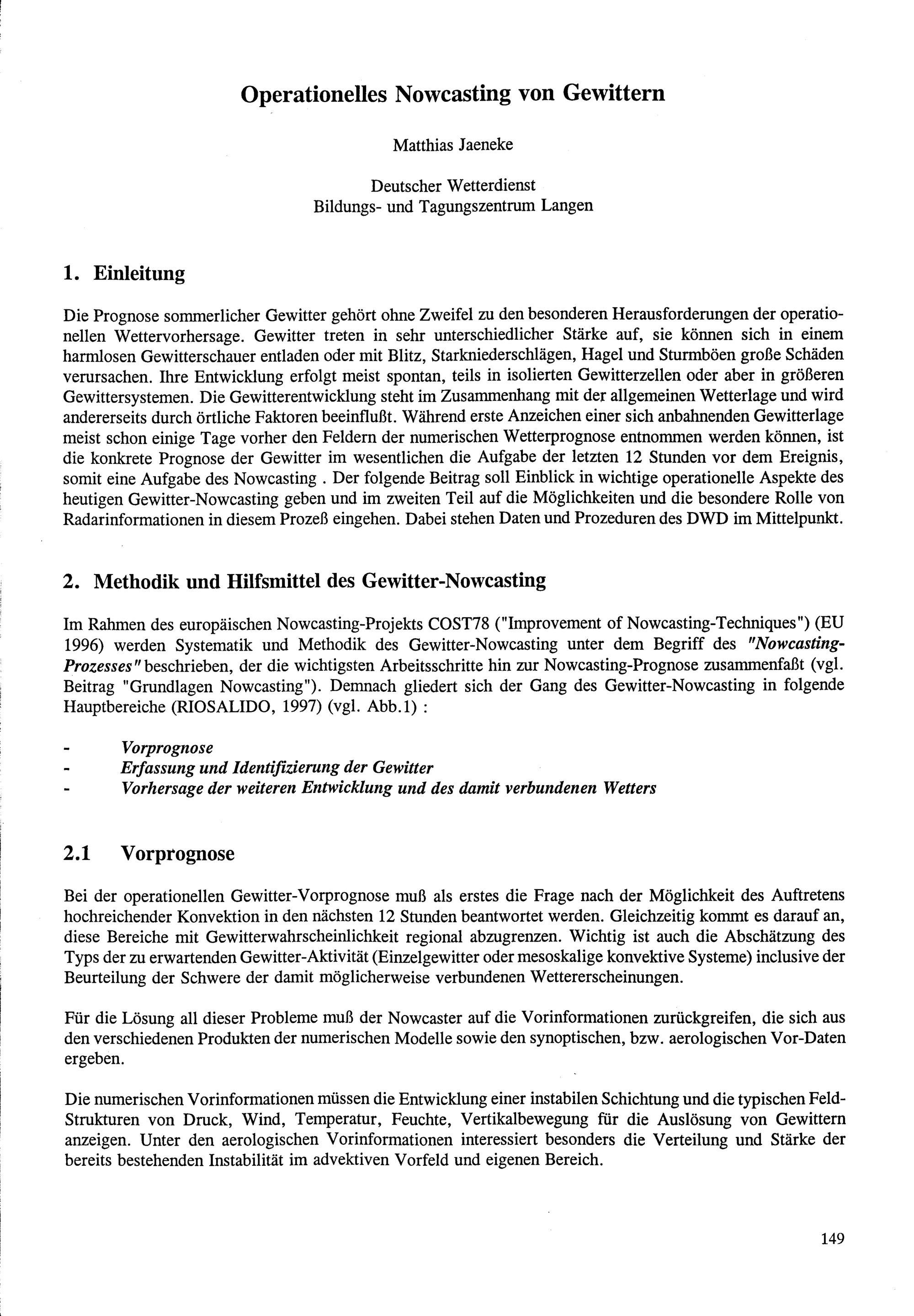 Operationelles Nowcasting von Gewittern

Matthias Jaeneke

Deutscher Wetterdienst
Bildungs- und Tagungszentrum Langen

1. Einleitung

Die Prognose sommerlicher Gewitter gehört ohne Zweifel zu den besonderen Herausforderungen der operationellen Wettervorhersage. Gewitter treten in sehr unterschiedlicher Stärke auf, sie können sich in einem harmlosen Gewitterschauer entladen oder mit Blitz, Starkniederschlägen, Hagel und Sturmböen große Schäden verursachen. Ihre Entwicklung erfolgt meist spontan, teils in isolierten Gewitterzellen oder aber in größeren Gewittersystemen. Die Gewitterentwicklung steht im Zusammenhang mit der allgemeinen Wetterlage und wird andererseits durch örtliche Faktoren beeinflußt. Während erste Anzeichen einer sich anbahnenden Gewitterlage meist schon einige Tage vorher den Feldern der numerischen Wetterprognose entnommen werden können, ist die konkrete Prognose der Gewitter im wesentlichen die Aufgabe der letzten 12 Stunden vor dem Ereignis, somit eine Aufgabe des Nowcasting . Der folgende Beitrag soll Einblick in wichtige operationelle Aspekte des heutigen Gewitter-Nowcasting geben und im zweiten Teil auf die Möglichkeiten und die besondere Rolle von Radarinformationen in diesem Prozeß eingehen. Dabei stehen Daten und Prozeduren des DWD im Mittelpunkt.

2. Methodik und Hilfsmittel des Gewitter-Nowcasting

Im Rahmen des europäischen Nowcasting-Projekts COST78 ("Improvement of Nowcasting-Techniques") (EU 1996) werden Systematik und Methodik des Gewitter-Nowcasting unter dem Begriff des "Nowcasting-Prozesses" beschrieben, der die wichtigsten Arbeitsschritte hin zur Nowcasting-Prognose zusammenfaßt (vgl. Beitrag "Grundlagen Nowcasting"). Demnach gliedert sich der Gang des Gewitter-Nowcasting in folgende Hauptbereiche (RIOSALIDO, 1997) (vgl. Abb.1) :

- Vorprognose
- Erfassung und Identifizierung der Gewitter
- Vorhersage der weiteren Entwicklung und des damit verbundenen Wetters

2.1 Vorprognose

Bei der operationellen Gewitter-Vorprognose muß als erstes die Frage nach der Möglichkeit des Auftretens hochreichender Konvektion in den nächsten 12 Stunden beantwortet werden. Gleichzeitig kommt es darauf an, diese Bereiche mit Gewitterwahrscheinlichkeit regional abzugrenzen. Wichtig ist auch die Abschätzung des Typs der zu erwartenden Gewitter-Aktivität (Einzelgewitter oder mesoskalige konvektive Systeme) inclusive der Beurteilung der Schwere der damit möglicherweise verbundenen Wettererscheinungen.

Für die Lösung all dieser Probleme muß der Nowcaster auf die Vorinformationen zurückgreifen, die sich aus den verschiedenen Produkten der numerischen Modelle sowie den synoptischen, bzw. aerologischen Vor-Daten ergeben.

Die numerischen Vorinformationen müssen die Entwicklung einer instabilen Schichtung und die typischen Feld-Strukturen von Druck, Wind, Temperatur, Feuchte, Vertikalbewegung für die Auslösung von Gewittern anzeigen. Unter den aerologischen Vorinformationen interessiert besonders die Verteilung und Stärke der bereits bestehenden Instabilität im advektiven Vorfeld und eigenen Bereich.

149